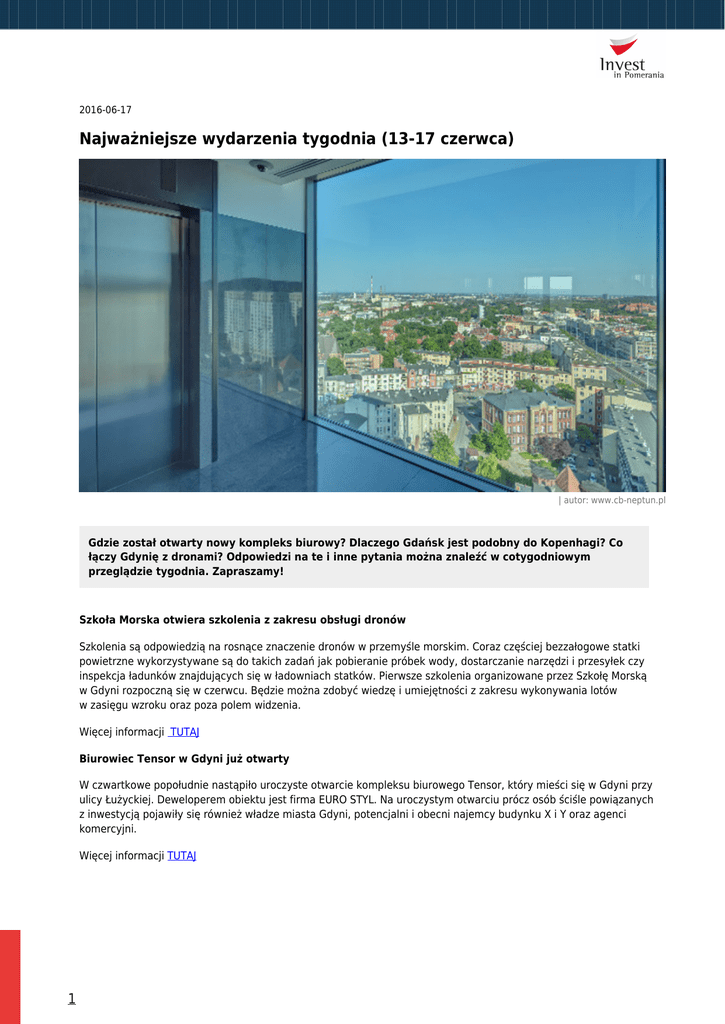 Invest in Pomerania

2016-06-17

Najważniejsze wydarzenia tygodnia (13-17 czerwca)

| autor: www.cb-neptun.pl

Gdzie został otwarty nowy kompleks biurowy? Dlaczego Gdańsk jest podobny do Kopenhagi? Co łączy Gdynię z dronami? Odpowiedzi na te i inne pytania można znaleźć w cotygodniowym przeglądzie tygodnia. Zapraszamy!

Szkoła Morska otwiera szkolenia z zakresu obsługi dronów

Szkolenia są odpowiedzią na rosnące znaczenie dronów w przemyśle morskim. Coraz częściej bezzałogowe statki powietrzne wykorzystywane są do takich zadań jak pobieranie próbek wody, dostarczanie narzędzi i przesyłek czy inspekcja ładunków znajdujących się w ładowniach statków. Pierwsze szkolenia organizowane przez Szkołę Morską w Gdyni rozpoczną się w czerwcu. Będzie można zdobyć wiedzę i umiejętności z zakresu wykonywania lotów w zasięgu wzroku oraz poza polem widzenia.

Więcej informacji TUTAJ

Biurowiec Tensor w Gdyni już otwarty

W czwartkowe popołudnie nastąpiło uroczyste otwarcie kompleksu biurowego Tensor, który mieści się w Gdyni przy ulicy Łużyckiej. Deweloperem obiektu jest firma EURO STYL. Na uroczystym otwarciu prócz osób ściśle powiązanych z inwestycją pojawiły się również władze miasta Gdyni, potencjalni i obecni najemcy budynku X i Y oraz agenci komercyjni.

Więcej informacji TUTAJ

1